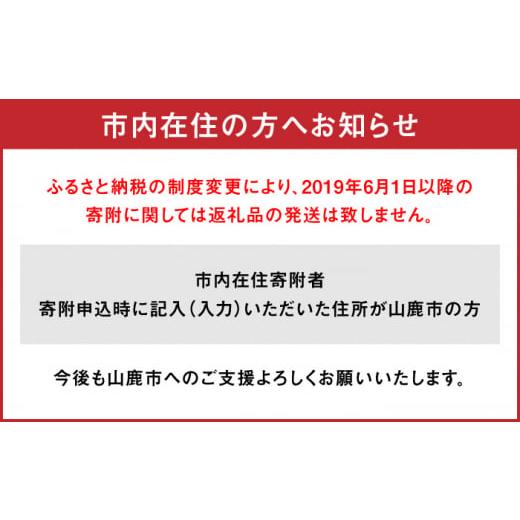 市内在住の方へお知らせ

ふるさと納税の制度変更により、2019年6月1日以降の寄附に関しては返礼品の発送は致しません。

市内在住寄附者
寄附申込時に記入（入力）いただいた住所が山鹿市の方

今後も山鹿市へのご支援よろしくお願いいたします。